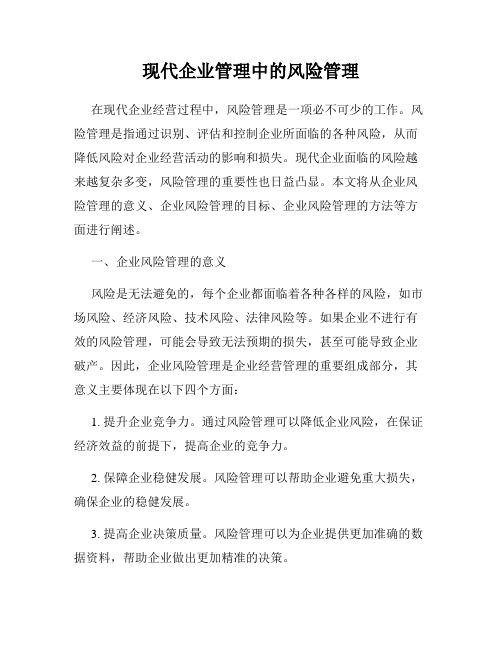 现代企业管理中的风险管理

在现代企业经营过程中，风险管理是一项必不可少的工作。风险管理是指通过识别、评估和控制企业所面临的各种风险，从而降低风险对企业经营活动的影响和损失。现代企业面临的风险越来越复杂多变，风险管理的重要性也日益凸显。本文将从企业风险管理的意义、企业风险管理的目标、企业风险管理的方法等方面进行阐述。

一、企业风险管理的意义

风险是无法避免的，每个企业都面临着各种各样的风险，如市场风险、经济风险、技术风险、法律风险等。如果企业不进行有效的风险管理，可能会导致无法预期的损失，甚至可能导致企业破产。因此，企业风险管理是企业经营管理的重要组成部分，其意义主要体现在以下四个方面：

1. 提升企业竞争力。通过风险管理可以降低企业风险，在保证经济效益的前提下，提高企业的竞争力。

2. 保障企业稳健发展。风险管理可以帮助企业避免重大损失，确保企业的稳健发展。

3. 提高企业决策质量。风险管理可以为企业提供更加准确的数据资料，帮助企业做出更加精准的决策。